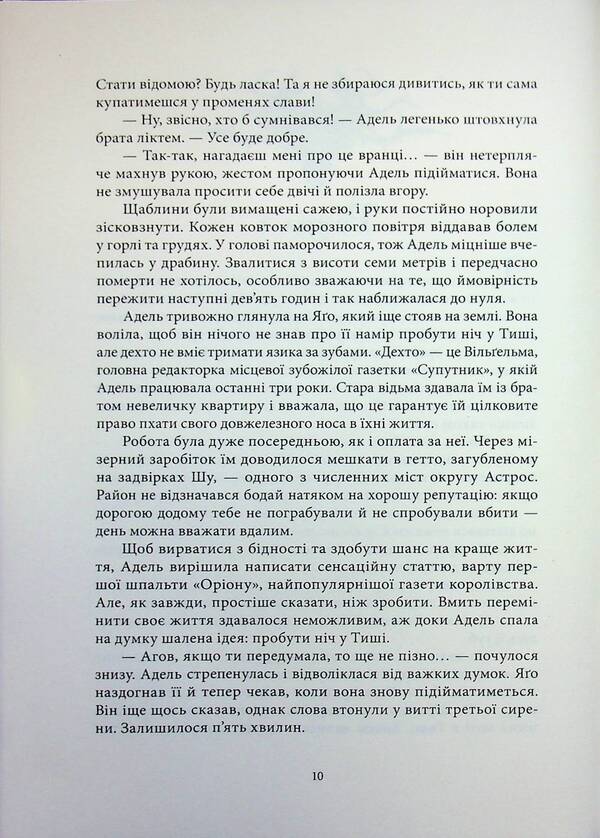 Стати відомою? Будь ласка! Та я не збираюся дивитись, як ти сама купатимешся у променях слави!

— Ну, звісно, хто б сумнівався! — Адель легенько штовхнула брата ліктем. — Усе буде добре.

— Так-так, нагадаєш мені про це вранці… — він нетерпляче махнув рукою, жестом пропонуючи Адель підійматися. Вона не змушувала просити себе двічі й полізла вгору.

Щаблини були вимащені сажею, і руки постійно норовили зісковзнути. Кожен ковток морозного повітря віддавав болем у горлі та грудях. У голові паморочилося, тож Адель міцніше вчепилась у драбину. Звалитися з висоти семи метрів і передчасно померти не хотілось, особливо зважаючи на те, що ймовірність пережити наступні дев'ять годин і так наближалася до нуля.

Адель тривожно глянула на Яґо, який іще стояв на землі. Вона воліла, щоб він нічого не знав про її намір пробути ніч у Тиші, але дехто не вміє тримати язика за зубами. «Дехто» — це Вільгельма, головна редакторка місцевої зубожілої газетки «Супутник», у якій Адель працювала останні три роки. Стара відьма здавала їм із братом невеличку квартиру і вважала, що це гарантує їй цілковите право пхати свого довжелезного носа в їхні життя.

Робота була дуже посередньою, як і оплата за неї. Через мізерний заробіток їм доводилося мешкати в гетто, загубленому на задвірках Шу, — одного з численних міст округу Астрос. Район не відзначався бодай натяком на хорошу репутацію: якщо дорогою додому тебе не пограбували й не спробували вбити — день можна вважати вдалим.

Щоб вирватися з бідності та здобути шанс на краще життя, Адель вирішила написати сенсаційну статтю, варту першої шпальти «Оріону», найпопулярнішої газети королівства. Але, як завжди, простіше сказати, ніж зробити. Вмить перемінити своє життя здавалося неможливим, аж доки Адель спала на думку шалена ідея: пробути ніч у Тиші.

— Агов, якщо ти передумала, то ще не пізно… — почулося знизу. Адель стрепенулась і відволіклася від важких думок. Яґо наздогнав її й тепер чекав, коли вона знову підійматиметься. Він іще щось сказав, однак слова втонули у витті третьої сирени. Залишилося п'ять хвилин.

10